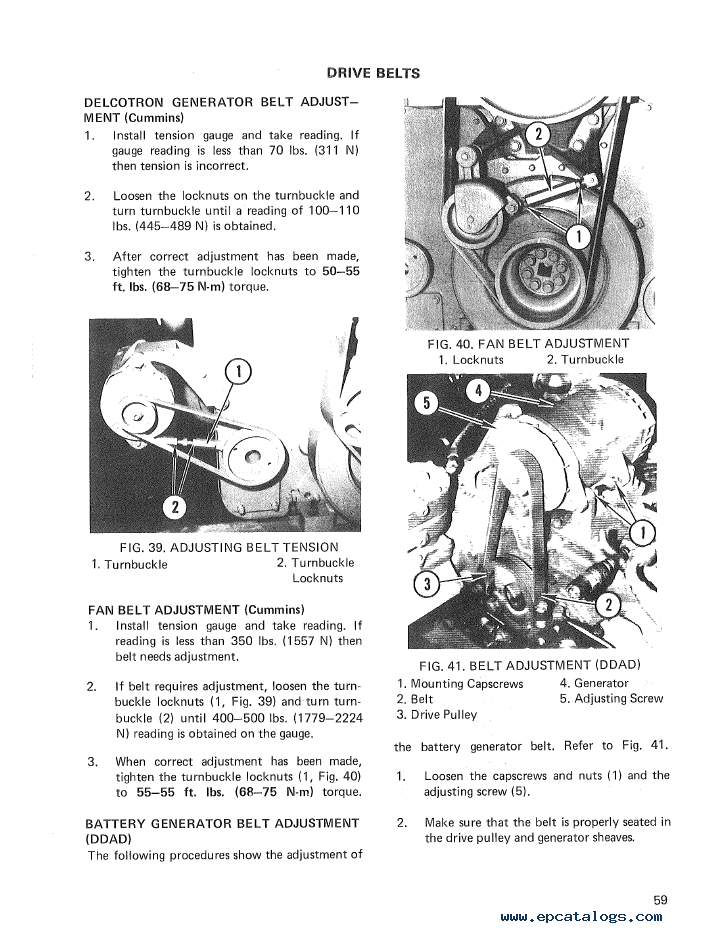 DRIVE BELTS

DELCOTRON GENERATOR BELT ADJUSTMENT (Cummins)

1. Install tension gauge and take reading. If gauge reading is less than 70 lbs. (311 N) then tension is incorrect.

2. Loosen the locknuts on the turnbuckle and turn turnbuckle until a reading of 100–110 lbs. (445–489 N) is obtained.

3. After correct adjustment has been made, tighten the turnbuckle locknuts to 50–55 ft. lbs. (68–75 N-m) torque.

1

2

FIG. 39. ADJUSTING BELT TENSION
1. Turnbuckle
2. Turnbuckle Locknuts

FAN BELT ADJUSTMENT (Cummins)

1. Install tension gauge and take reading. If reading is less than 350 lbs. (1557 N) then belt needs adjustment.

2. If belt requires adjustment, loosen the turnbuckle locknuts (1, Fig. 39) and turn turnbuckle (2) until 400–500 lbs. (1779–2224 N) reading is obtained on the gauge.

3. When correct adjustment has been made, tighten the turnbuckle locknuts (1, Fig. 40) to 55–55 ft. lbs. (68–75 N-m) torque.

BATTERY GENERATOR BELT ADJUSTMENT (DDAD)

The following procedures show the adjustment of

2

1

FIG. 40. FAN BELT ADJUSTMENT
1. Locknuts
2. Turnbuckle

5

4

1

3

2

FIG. 41. BELT ADJUSTMENT (DDAD)
1. Mounting Capscrews
2. Belt
3. Drive Pulley
4. Generator
5. Adjusting Screw

the battery generator belt. Refer to Fig. 41.

1. Loosen the capscrews and nuts (1) and the adjusting screw (5).

2. Make sure that the belt is properly seated in the drive pulley and generator sheaves.

59

www.epcatalogs.com